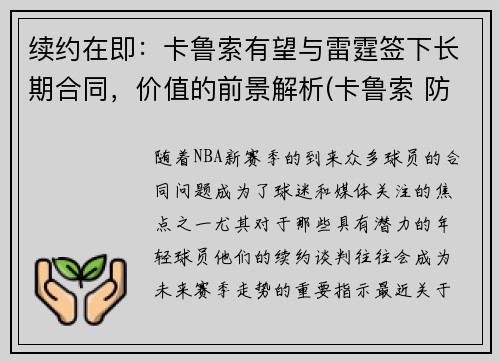 续约在即：卡鲁索有望与雷霆签下长期合同，价值的前景解析(卡鲁索 防

随着NBA新赛季的到来众多球员的合同问题成为了球迷和媒体关注的焦点之一尤其对于那些具有潜力的年轻球员他们的续约谈判往往会成为未来赛季走势的重要指示最近关于